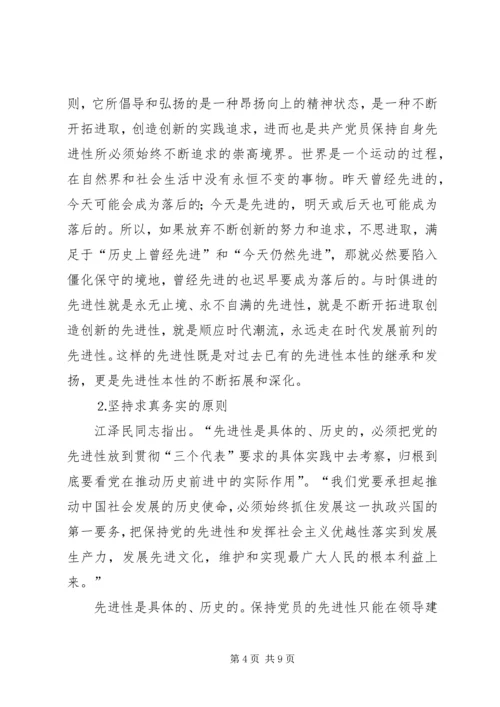 则，它所倡导和弘扬的是一种昂扬向上的精神状态，是一种不断开拓进取，创造创新的实践追求，进而也是共产党员保持自身先进性所必须始终不断追求的崇高境界。世界是一个运动的过程，在自然界和社会生活中没有永恒不变的事物。昨天曾经先进的，今天可能会成为落后的；今天是先进的，明天或后天也可能成为落后的。所以，如果放弃不断创新的努力和追求，不思进取，满足于“历史上曾经先进”和“今天仍然先进”，那就必然要陷入僵化保守的境地，曾经先进的也迟早要成为落后的。与时俱进的先进性就是永无止境、永不自满的先进性，就是不断开拓进取创造创新的先进性，就是顺应时代潮流，永远走在时代发展前列的先进性。这样的先进性既是对过去已有的先进性本性的继承和发扬，更是先进性本性的不断拓展和深化。

2.坚持求真务实的原则

江泽民同志指出。“先进性是具体的、历史的，必须把党的先进性放到贯彻“三个代表”要求的具体实践中去考察，归根到底要看党在推动历史前进中的实际作用”。“我们党要承担起推动中国社会发展的历史使命，必须始终抓住发展这一执政兴国的第一要务，把保持党的先进性和发挥社会主义优越性落实到发展生产力，发展先进文化，维护和实现最广大人民的根本利益上来。”

先进性是具体的、历史的。保持党员的先进性只能在领导建

第 4 页 共 9 页